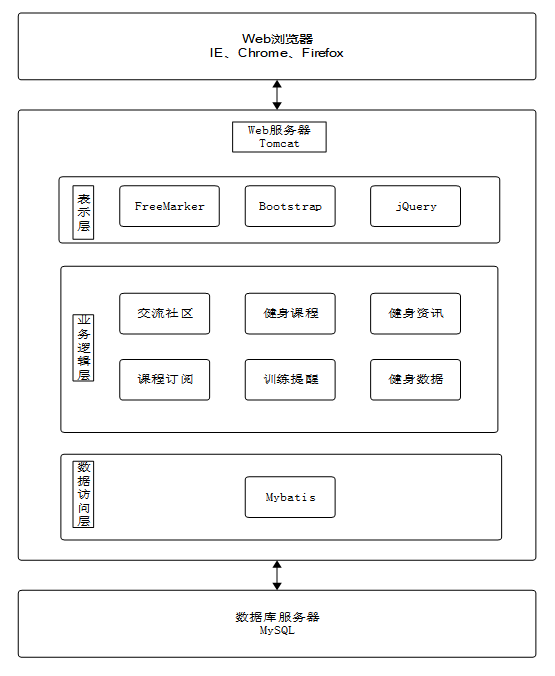 Web浏览器
IE、Chrome、Firefox

Web服务器
Tomcat

表示层

FreeMarker

Bootstrap

jQuery

业务逻辑层

交流社区

健身课程

健身资讯

课程订阅

训练提醒

健身数据

数据访问层

Mybatis

数据库服务器
MySQL